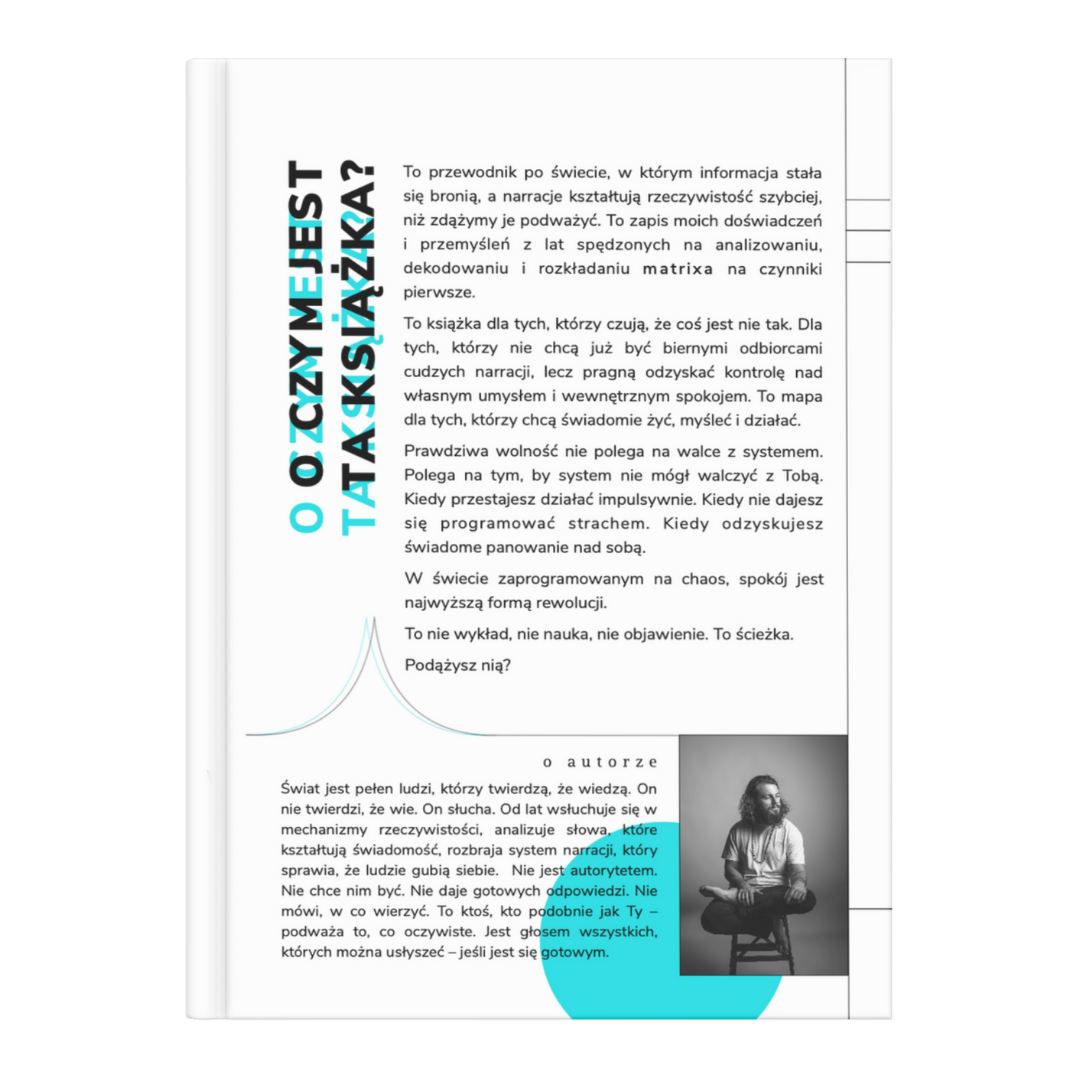 O CZYM JEST TA KSIĄŻKA?

To przewodnik po świecie, w którym informacja stała się bronią, a narracje kształtują rzeczywistość szybciej, niż zdążymy je podważyć. To zapis moich doświadczeń i przemyśleń z lat spędzonych na analizowaniu, dekodowaniu i rozkładaniu matrixa na czynniki pierwsze.

To książka dla tych, którzy czują, że coś jest nie tak. Dla tych, którzy nie chcą już być biernymi odbiorcami cudzych narracji, lecz pragną odzyskać kontrolę nad własnym umysłem i wewnętrznym spokojem. To mapa dla tych, którzy chcą świadomie żyć, myśleć i działać.

Prawdziwa wolność nie polega na walce z systemem. Polega na tym, by system nie mógł walczyć z Tobą. Kiedy przestajesz działać impulsywnie. Kiedy nie dajesz się programować strachem. Kiedy odzyskujesz świadome panowanie nad sobą.

W świecie zaprogramowanym na chaos, spokój jest najwyższą formą rewolucji.

To nie wykład, nie nauka, nie objawienie. To ścieżka.

Podążysz nią?

o autorze

Świat jest pełen ludzi, którzy twierdzą, że wiedzą. On nie twierdzi, że wie. On słucha. Od lat wsłuchuje się w mechanizmy rzeczywistości, analizuje słowa, które kształtują świadomość, rozbraja system narracji, który sprawia, że ludzie gubią siebie. Nie jest autorytetem. Nie chce nim być. Nie daje gotowych odpowiedzi. Nie mówi, w co wierzyć. To ktoś, kto podobnie jak Ty – podważa to, co oczywiste. Jest głosem wszystkich, których można usłyszeć – jeśli jest się gotowym.